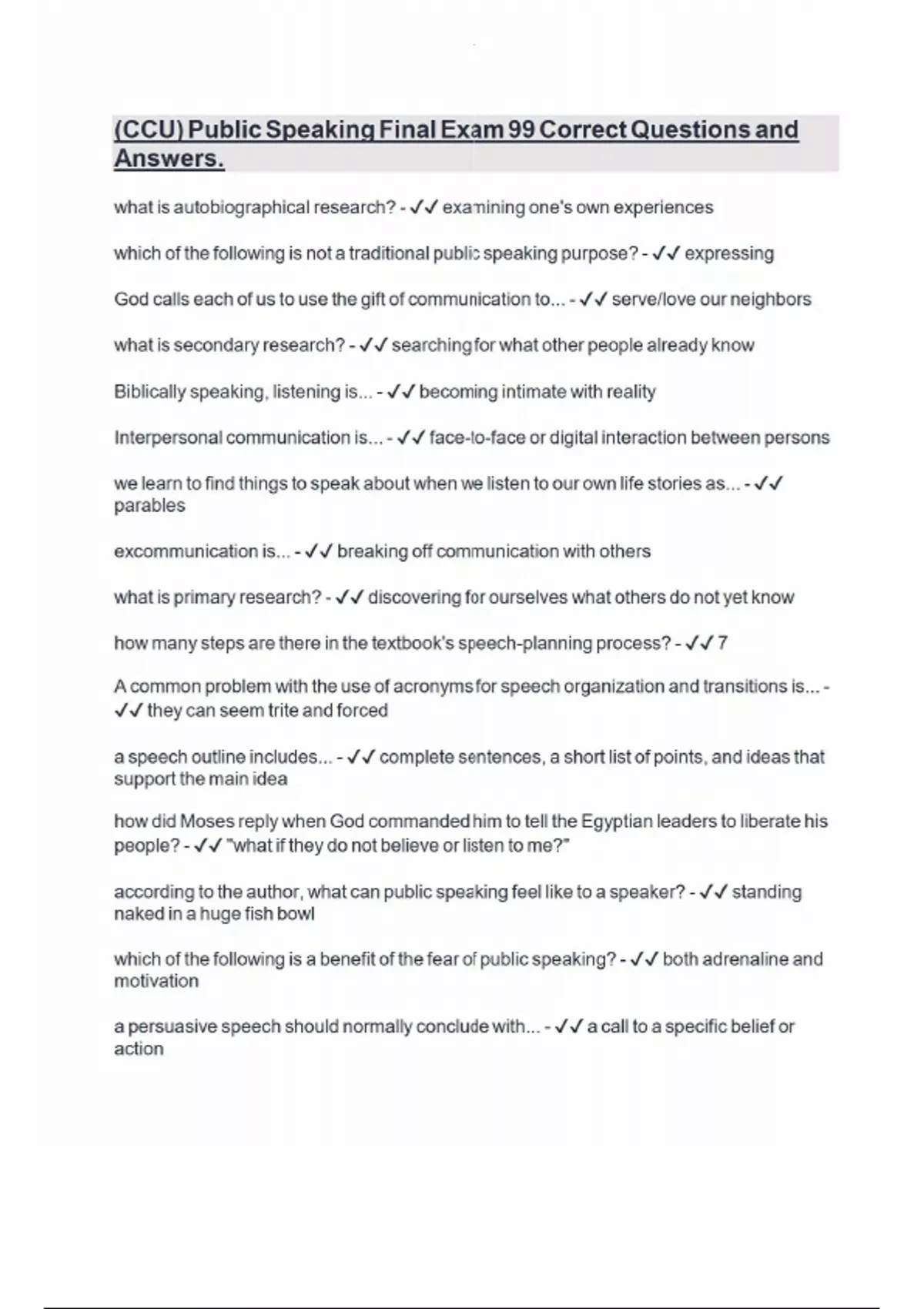 (CCU) Public Speaking Final Exam 99 Correct Questions and Answers.

what is autobiographical research? - ✓✓ examining one's own experiences

which of the following is not a traditional public speaking purpose? - ✓✓ expressing

God calls each of us to use the gift of communication to... - ✓✓ serve/love our neighbors

what is secondary research? - ✓✓ searching for what other people already know

Biblically speaking, listening is... - ✓✓ becoming intimate with reality

Interpersonal communication is... - ✓✓ face-to-face or digital interaction between persons

we learn to find things to speak about when we listen to our own life stories as... - ✓✓ parables

excommunication is... - ✓✓ breaking off communication with others

what is primary research? - ✓✓ discovering for ourselves what others do not yet know

how many steps are there in the textbook's speech-planning process? - ✓✓ 7

A common problem with the use of acronyms for speech organization and transitions is... - ✓✓ they can seem trite and forced

a speech outline includes... - ✓✓ complete sentences, a short list of points, and ideas that support the main idea

how did Moses reply when God commanded him to tell the Egyptian leaders to liberate his people? - ✓✓ "what if they do not believe or listen to me?"

according to the author, what can public speaking feel like to a speaker? - ✓✓ standing naked in a huge fish bowl

which of the following is a benefit of the fear of public speaking? - ✓✓ both adrenaline and motivation

a persuasive speech should normally conclude with... - ✓✓ a call to a specific belief or action